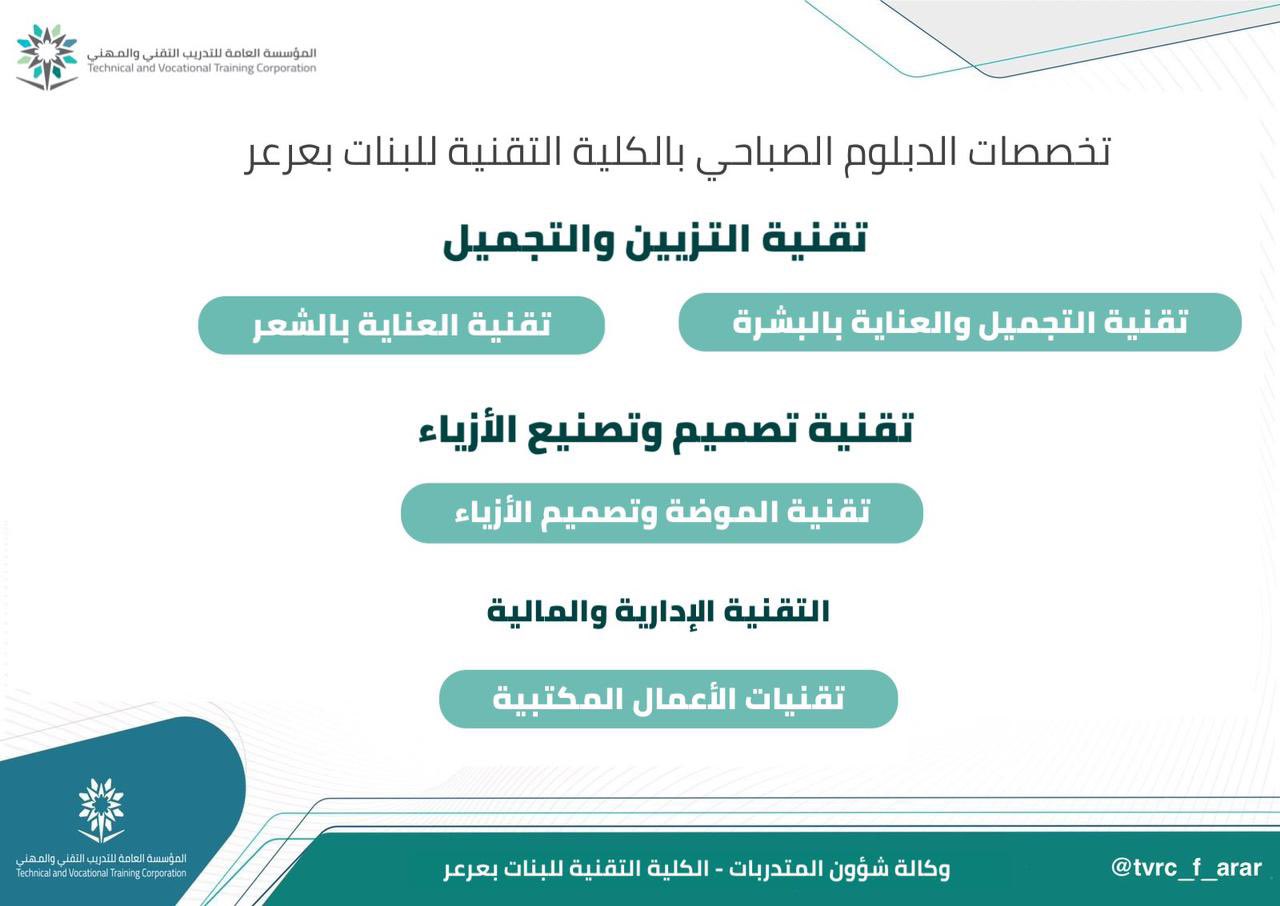 المؤسسة العامة للتدريب التقني والمهني
Technical and Vocational Training Corporation

تخصصات الدبلوم الصباحي بالكلية التقنية للبنات بعرعر

تقنية التزيين والتجميل

تقنية التجميل والعناية بالبشرة

تقنية العناية بالشعر

تقنية تصميم وتصنيع الأزياء

تقنية الموضة وتصميم الأزياء

التقنية الإدارية والمالية

تقنيات الأعمال المكتبية

المؤسسة العامة للتدريب التقني والمهني
Technical and Vocational Training Corporation

وكالة شؤون المتدربات - الكلية التقنية للبنات بعرعر

@tvrc_f_arar